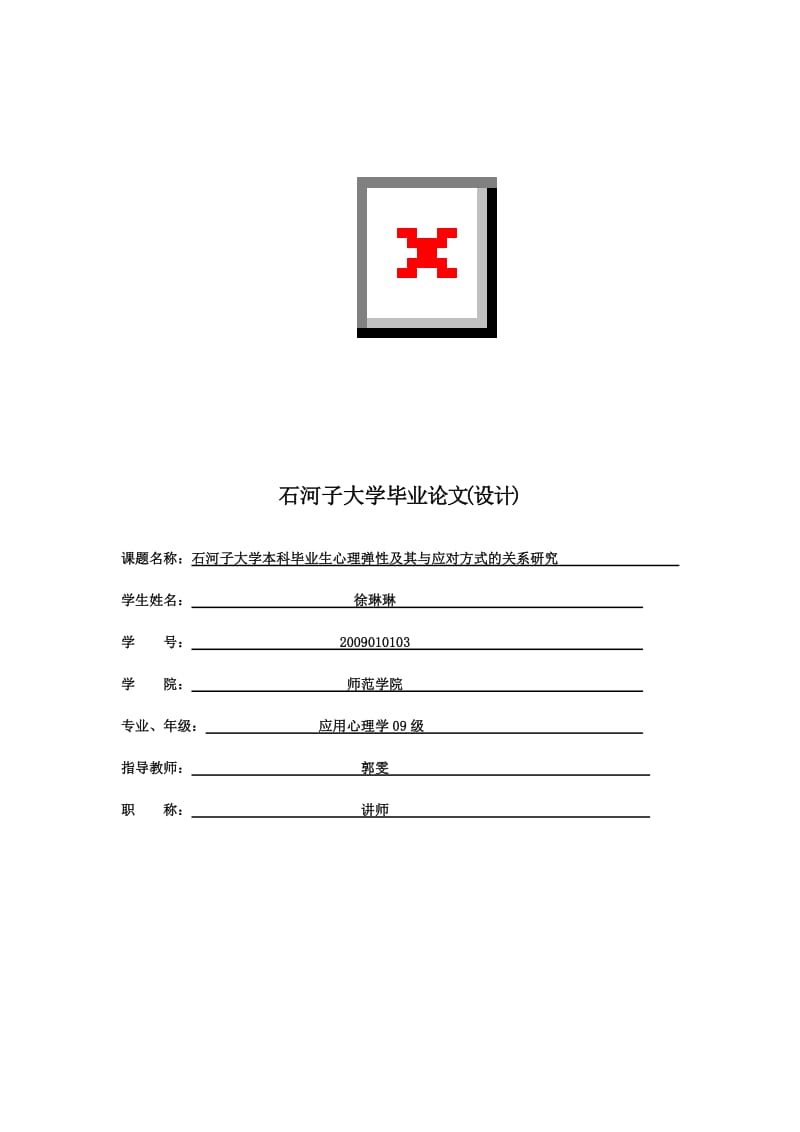 石河子大学毕业论文(设计)

课题名称：石河子大学本科毕业生心理弹性及其与应对方式的关系研究

学生姓名：徐琳琳

学　　号：2009010103

学　　院：师范学院

专业、年级：应用心理学 09 级

指导教师：郭雯

职　　称：讲师